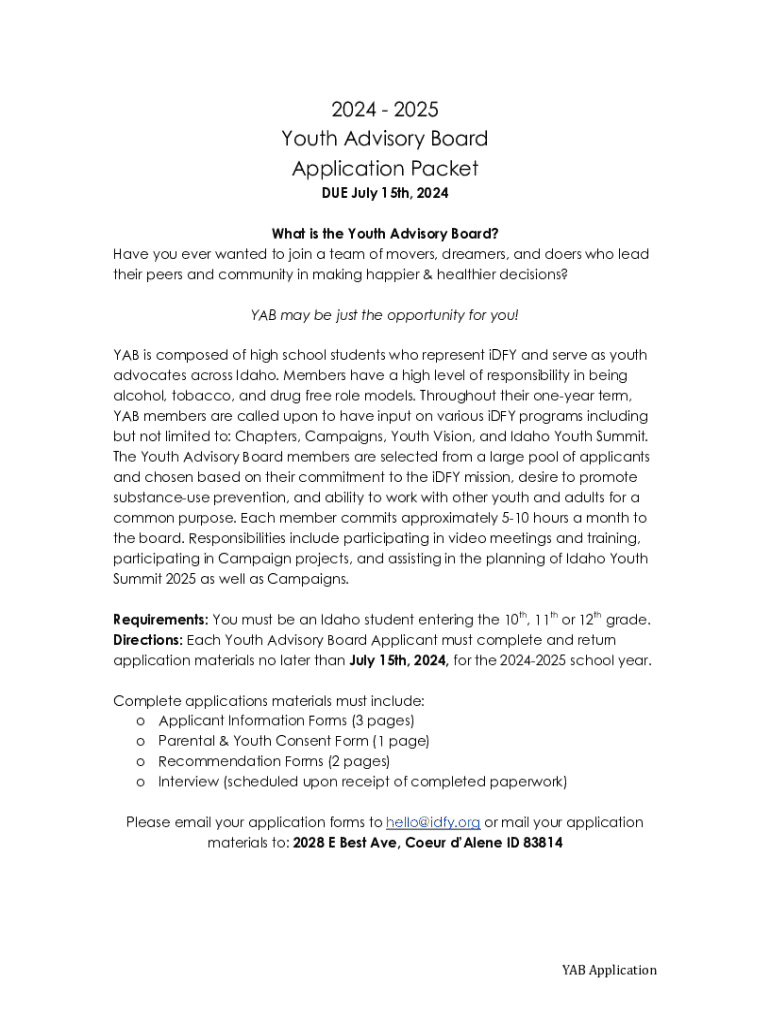 2024 - 2025
Youth Advisory Board
Application Packet
DUE July 15th, 2024

What is the Youth Advisory Board?
Have you ever wanted to join a team of movers, dreamers, and doers who lead their peers and community in making happier & healthier decisions?

YAB may be just the opportunity for you!

YAB is composed of high school students who represent iDFY and serve as youth advocates across Idaho. Members have a high level of responsibility in being alcohol, tobacco, and drug free role models. Throughout their one-year term, YAB members are called upon to have input on various iDFY programs including but not limited to: Chapters, Campaigns, Youth Vision, and Idaho Youth Summit. The Youth Advisory Board members are selected from a large pool of applicants and chosen based on their commitment to the iDFY mission, desire to promote substance-use prevention, and ability to work with other youth and adults for a common purpose. Each member commits approximately 5-10 hours a month to the board. Responsibilities include participating in video meetings and training, participating in Campaign projects, and assisting in the planning of Idaho Youth Summit 2025 as well as Campaigns.

Requirements: You must be an Idaho student entering the $10^{th}$, $11^{th}$ or $12^{th}$ grade.
Directions: Each Youth Advisory Board Applicant must complete and return application materials no later than July 15th, 2024, for the 2024-2025 school year.

Complete applications materials must include:
o Applicant Information Forms (3 pages)
o Parental & Youth Consent Form (1 page)
o Recommendation Forms (2 pages)
o Interview (scheduled upon receipt of completed paperwork)

Please email your application forms to hello@idfy.org or mail your application materials to: 2028 E Best Ave, Coeur d'Alene ID 83814

YAB Application